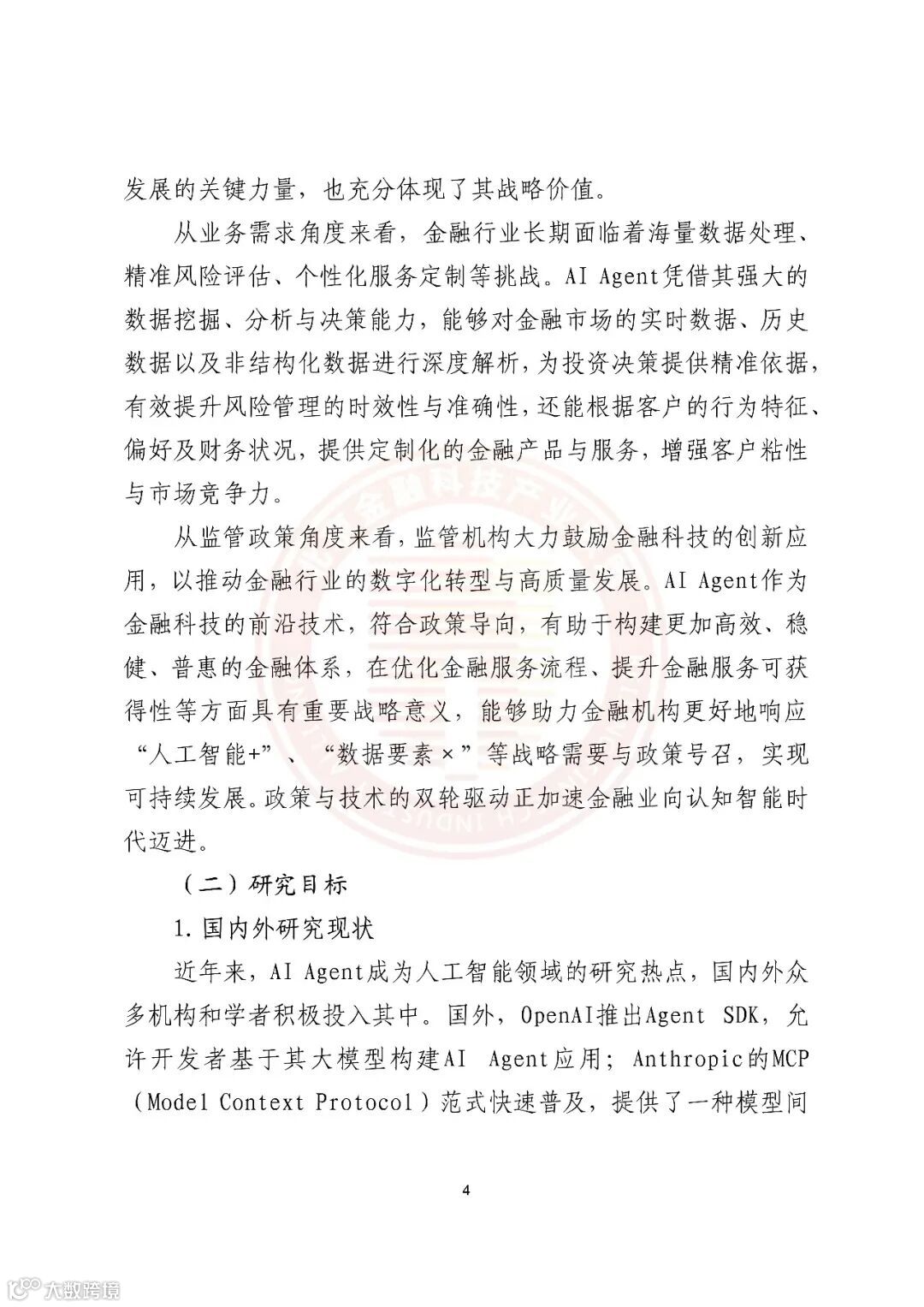 发展的关键力量，也充分体现了其战略价值。

从业务需求角度来看，金融行业长期面临着海量数据处理、精准风险评估、个性化服务定制等挑战。AI Agent凭借其强大的数据挖掘、分析与决策能力，能够对金融市场的实时数据、历史数据以及非结构化数据进行深度解析，为投资决策提供精准依据，有效提升风险管理的时效性与准确性，还能根据客户的行为特征、偏好及财务状况，提供定制化的金融产品与服务，增强客户粘性与市场竞争力。

从监管政策角度来看，监管机构大力鼓励金融科技的创新应用，以推动金融行业的数字化转型与高质量发展。AI Agent作为金融科技的前沿技术，符合政策导向，有助于构建更加高效、稳健、普惠的金融体系，在优化金融服务流程、提升金融服务可获得性等方面具有重要战略意义，能够助力金融机构更好地响应“人工智能+”、“数据要素×”等战略需要与政策号召，实现可持续发展。政策与技术的双轮驱动正加速金融业向认知智能时代迈进。

（二）研究目标

1.国内外研究现状

近年来，AI Agent成为人工智能领域的研究热点，国内外众多机构和学者积极投入其中。国外，OpenAI推出Agent SDK，允许开发者基于其大模型构建AI Agent应用；Anthropic的MCP（Model Context Protocol）范式快速普及，提供了一种模型间

4

大数跨境